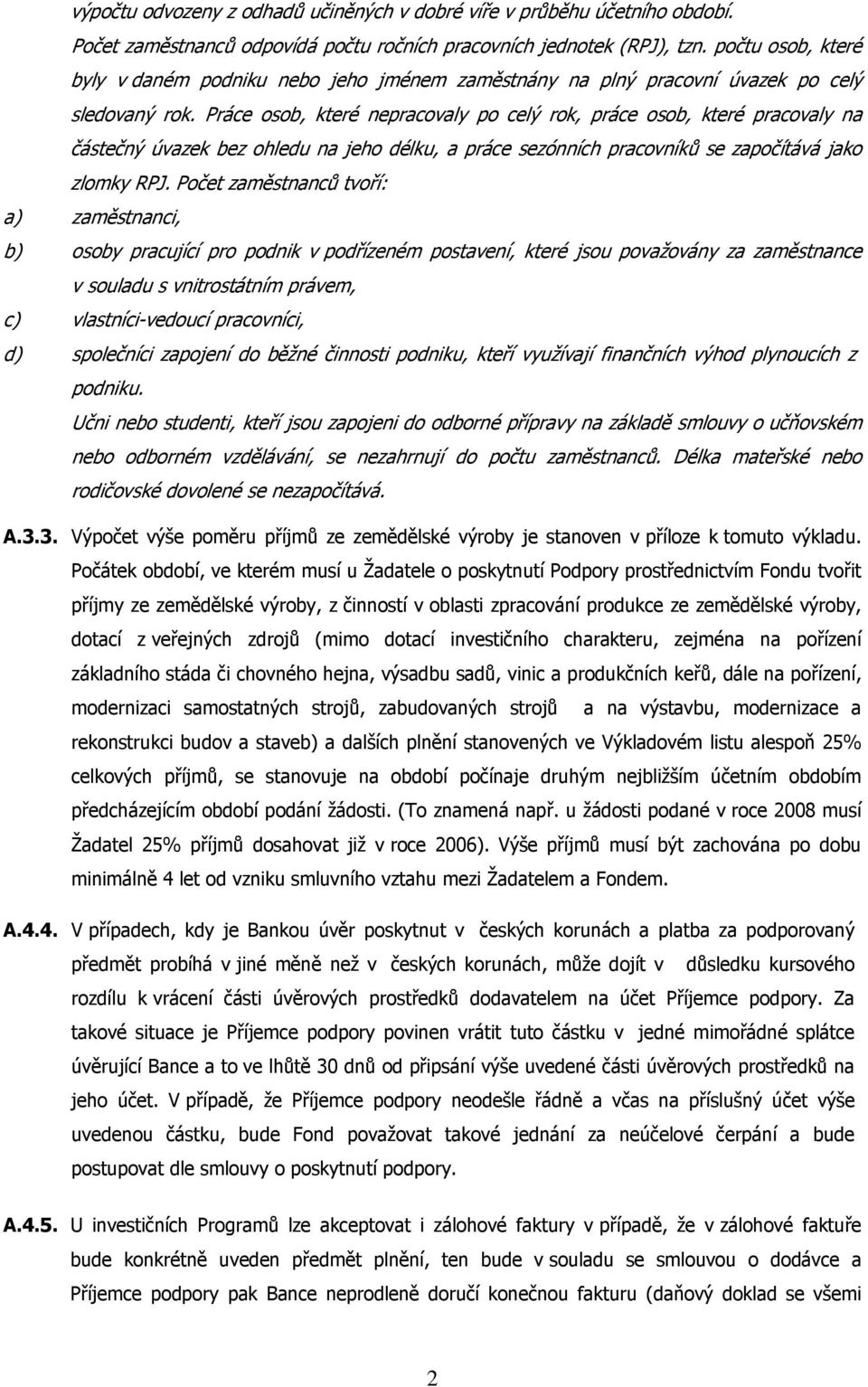 výpočtu odvozeny z odhadů učiněných v dobré víře v průběhu účetního období. Počet zaměstnanců odpovídá počtu ročních pracovních jednotek (RPJ), tzn. počtu osob, které byly v daném podniku nebo jeho jménem zaměstnány na plný pracovní úvazek po celý sledovaný rok. Práce osob, které nepracovaly po celý rok, práce osob, které pracovaly na částečný úvazek bez ohledu na jeho délku, a práce sezónních pracovníků se započítává jako zlomky RPJ. Počet zaměstnanců tvoří:

a) zaměstnanci,

b) osoby pracující pro podnik v podřízeném postavení, které jsou považovány za zaměstnance v souladu s vnitrostátním právem,

c) vlastníci-vedoucí pracovníci,

d) společníci zapojení do běžné činnosti podniku, kteří využívají finančních výhod plynoucích z podniku.

Učni nebo studenti, kteří jsou zapojeni do odborné přípravy na základě smlouvy o učňovském nebo odborném vzdělávání, se nezahrnují do počtu zaměstnanců. Délka mateřské nebo rodičovské dovolené se nezapočítává.

A.3.3. Výpočet výše poměru příjmů ze zemědělské výroby je stanoven v příloze k tomuto výkladu. Počátek období, ve kterém musí u Žadatele o poskytnutí Podpory prostřednictvím Fondu tvořit příjmy ze zemědělské výroby, z činností v oblasti zpracování produkce ze zemědělské výroby, dotací z veřejných zdrojů (mimo dotací investičního charakteru, zejména na pořízení základního stáda či chovného hejna, výsadbu sadů, vinic a produkčních keřů, dále na pořízení, modernizaci samostatných strojů, zabudovaných strojů a na výstavbu, modernizace a rekonstrukci budov a staveb) a dalších plnění stanovených ve Výkladovém listu alespoň 25% celkových příjmů, se stanovuje na období počínaje druhým nejbližším účetním obdobím předcházejícím období podání žádosti. (To znamená např. u žádosti podané v roce 2008 musí Žadatel 25% příjmů dosahovat již v roce 2006). Výše příjmů musí být zachována po dobu minimálně 4 let od vzniku smluvního vztahu mezi Žadatelem a Fondem.

A.4.4. V případech, kdy je Bankou úvěr poskytnut v českých korunách a platba za podporovaný předmět probíhá v jiné měně než v českých korunách, může dojít v důsledku kursového rozdílu k vrácení části úvěrových prostředků dodavatelem na účet Příjemce podpory. Za takové situace je Příjemce podpory povinen vrátit tuto částku v jedné mimořádné splátce úvěrující Bance a to ve lhůtě 30 dnů od připsání výše uvedené části úvěrových prostředků na jeho účet. V případě, že Příjemce podpory neodešle řádně a včas na příslušný účet výše uvedenou částku, bude Fond považovat takové jednání za neúčelové čerpání a bude postupovat dle smlouvy o poskytnutí podpory.

A.4.5. U investičních Programů lze akceptovat i zálohové faktury v případě, že v zálohové faktuře bude konkrétně uveden předmět plnění, ten bude v souladu se smlouvou o dodávce a Příjemce podpory pak Bance neprodleně doručí konečnou fakturu (daňový doklad se všemi

2